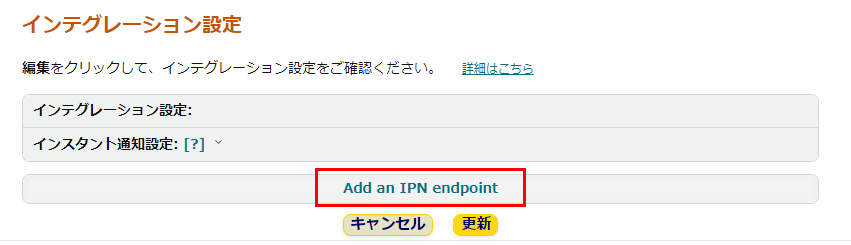 インテグレーション設定

編集をクリックして、インテグレーション設定をご確認ください。 詳細はこちら

インテグレーション設定:

インスタント通知設定: [?]

Add an IPN endpoint

キャンセル 更新